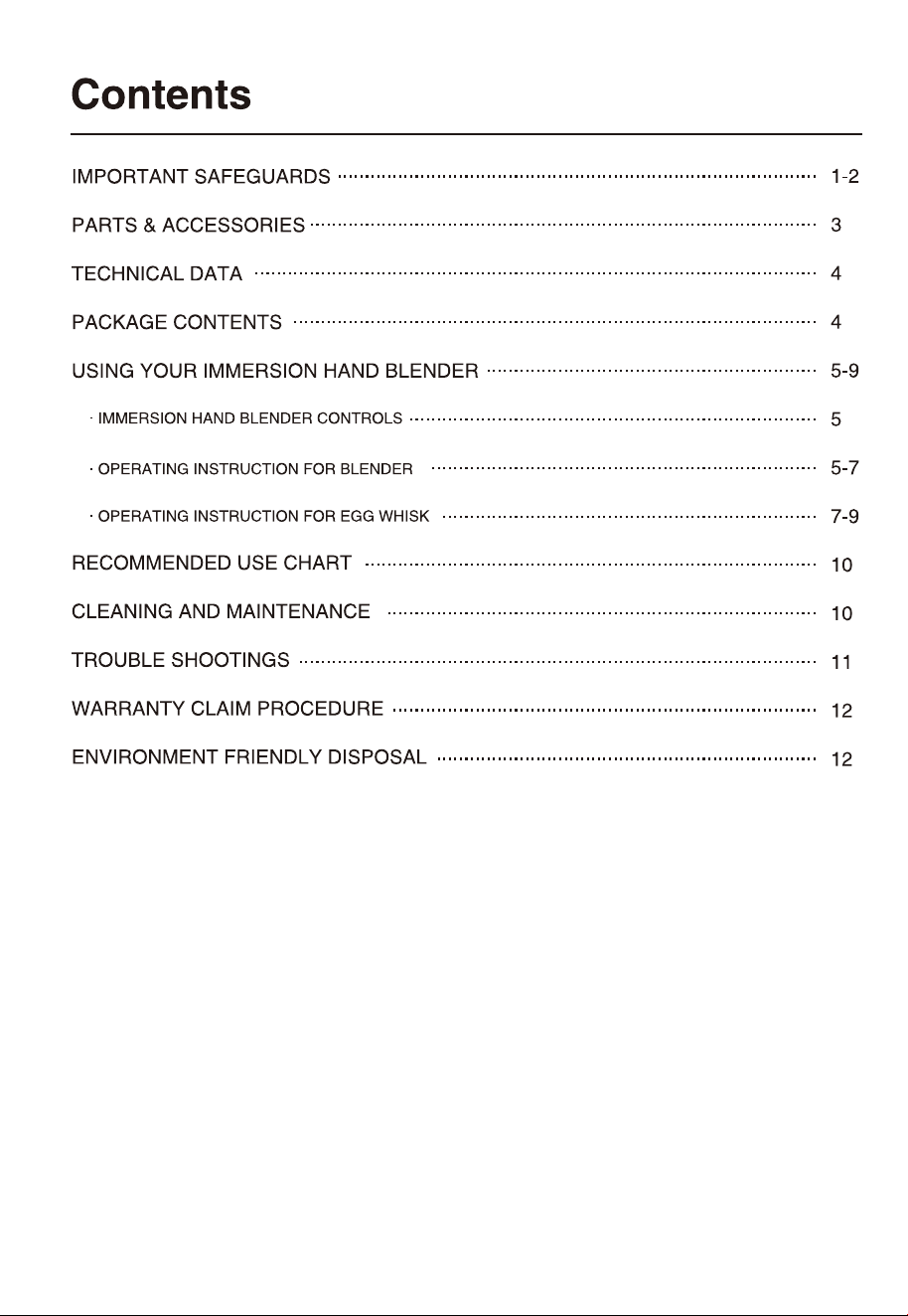 Contents

IMPORTANT SAFEGUARDS 1-2

PARTS & ACCESSORIES 3

TECHNICAL DATA 4

PACKAGE CONTENTS 4

USING YOUR IMMERSION HAND BLENDER 5-9

· IMMERSION HAND BLENDER CONTROLS 5

· OPERATING INSTRUCTION FOR BLENDER 5-7

· OPERATING INSTRUCTION FOR EGG WHISK 7-9

RECOMMENDED USE CHART 10

CLEANING AND MAINTENANCE 10

TROUBLE SHOOTINGS 11

WARRANTY CLAIM PROCEDURE 12

ENVIRONMENT FRIENDLY DISPOSAL 12